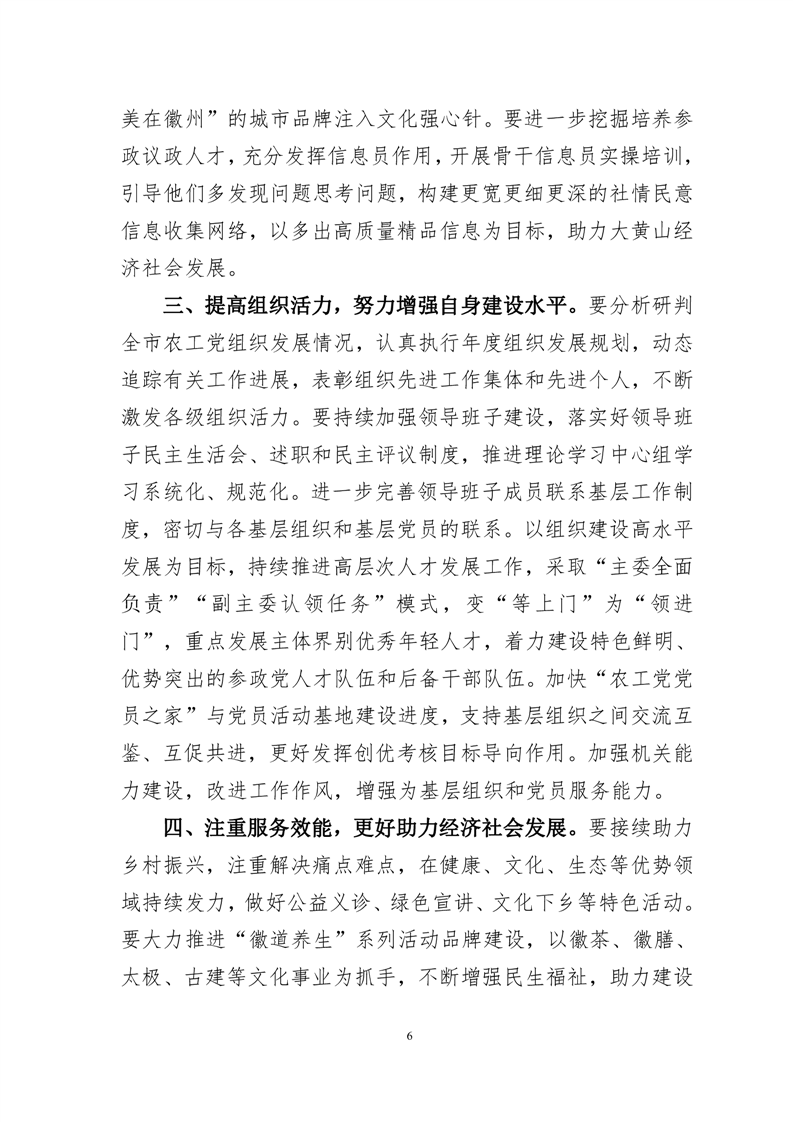 美在徽州”的城市品牌注入文化强心针。要进一步挖掘培养参政议政人才，充分发挥信息员作用，开展骨干信息员实操培训，引导他们多发现问题思考问题，构建更宽更细更深的社情民意信息收集网络，以多出高质量精品信息为目标，助力大黄山经济社会发展。

三、提高组织活力，努力增强自身建设水平。要分析研判全市农工党组织发展情况，认真执行年度组织发展规划，动态追踪有关工作进展，表彰组织先进工作集体和先进个人，不断激发各级组织活力。要持续加强领导班子建设，落实好领导班子民主生活会、述职和民主评议制度，推进理论学习中心组学习系统化、规范化。进一步完善领导班子成员联系基层工作制度，密切与各基层组织和基层党员的联系。以组织建设高水平发展为目标，持续推进高层次人才发展工作，采取“主委全面负责”“副主委认领任务”模式，变“等上门”为“领进门”，重点发展主体界别优秀年轻人才，着力建设特色鲜明、优势突出的参政党人才队伍和后备干部队伍。加快“农工党党员之家”与党员活动基地建设进度，支持基层组织之间交流互鉴、互促共进，更好发挥创优考核目标导向作用。加强机关能力建设，改进工作作风，增强为基层组织和党员服务能力。

四、注重服务效能，更好助力经济社会发展。要接续助力乡村振兴，注重解决痛点难点，在健康、文化、生态等优势领域持续发力，做好公益义诊、绿色宣讲、文化下乡等特色活动。要大力推进“徽道养生”系列活动品牌建设，以徽茶、徽膳、太极、古建等文化事业为抓手，不断增强民生福祉，助力建设

6